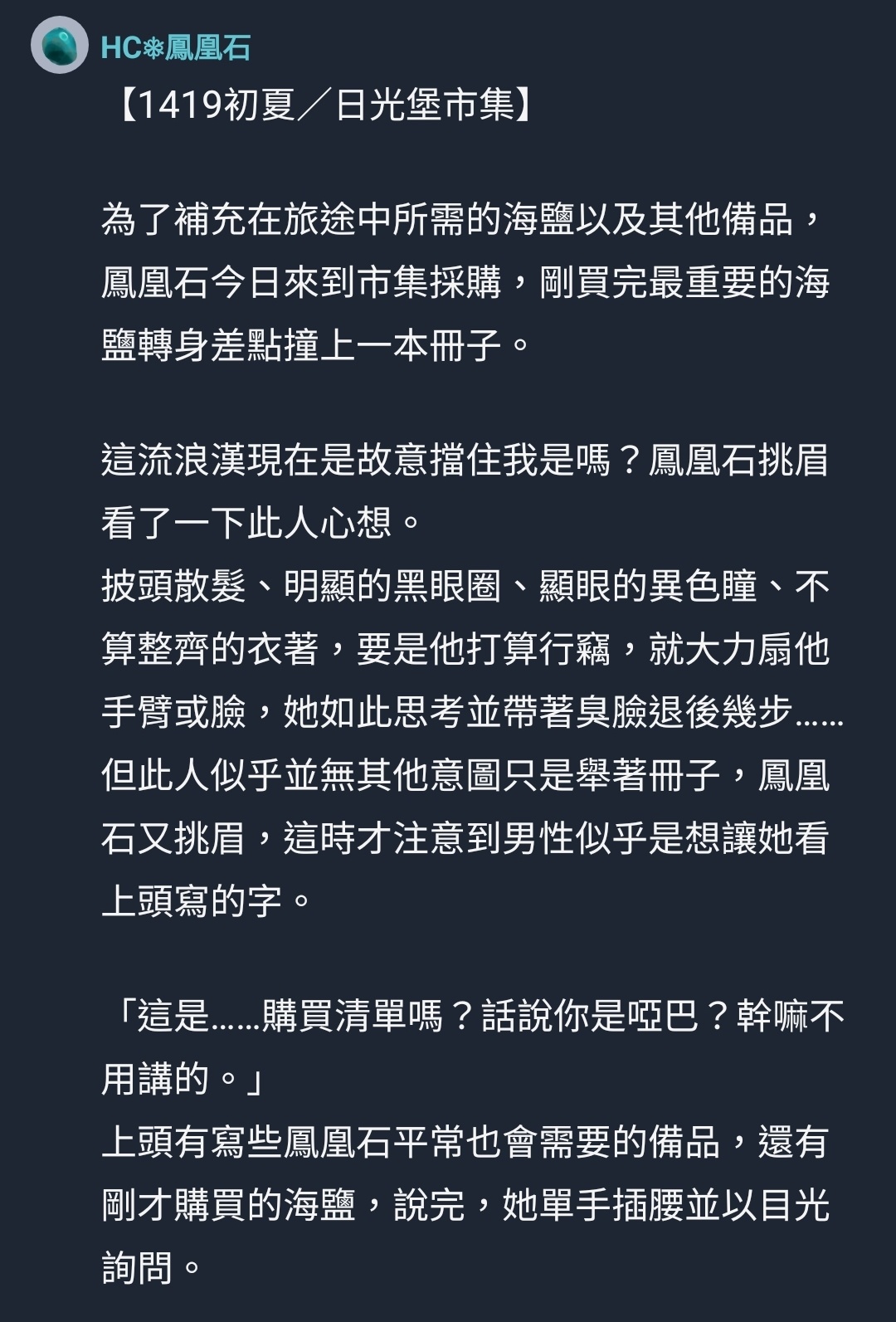 HC❄鳳凰石

【1419初夏／日光堡市集】

為了補充在旅途中所需的海鹽以及其他備品，鳳凰石今日來到市集採購，剛買完最重要的海鹽轉身差點撞上一本冊子。

這流浪漢現在是故意擋住我是嗎？鳳凰石挑眉看了一下此人心想。
披頭散髮、明顯的黑眼圈、顯眼的異色瞳、不算整齊的衣著，要是他打算行竊，就大力扇他手臂或臉，她如此思考並帶著臭臉退後幾步......
但此人似乎並無其他意圖只是舉著冊子，鳳凰石又挑眉，這時才注意到男性似乎是想讓她看上頭寫的字。

「這是......購買清單嗎？話說你是啞巴？幹嘛不用講的。」
上頭有寫些鳳凰石平常也會需要的備品，還有剛才購買的海鹽，說完，她單手插腰並以目光詢問。